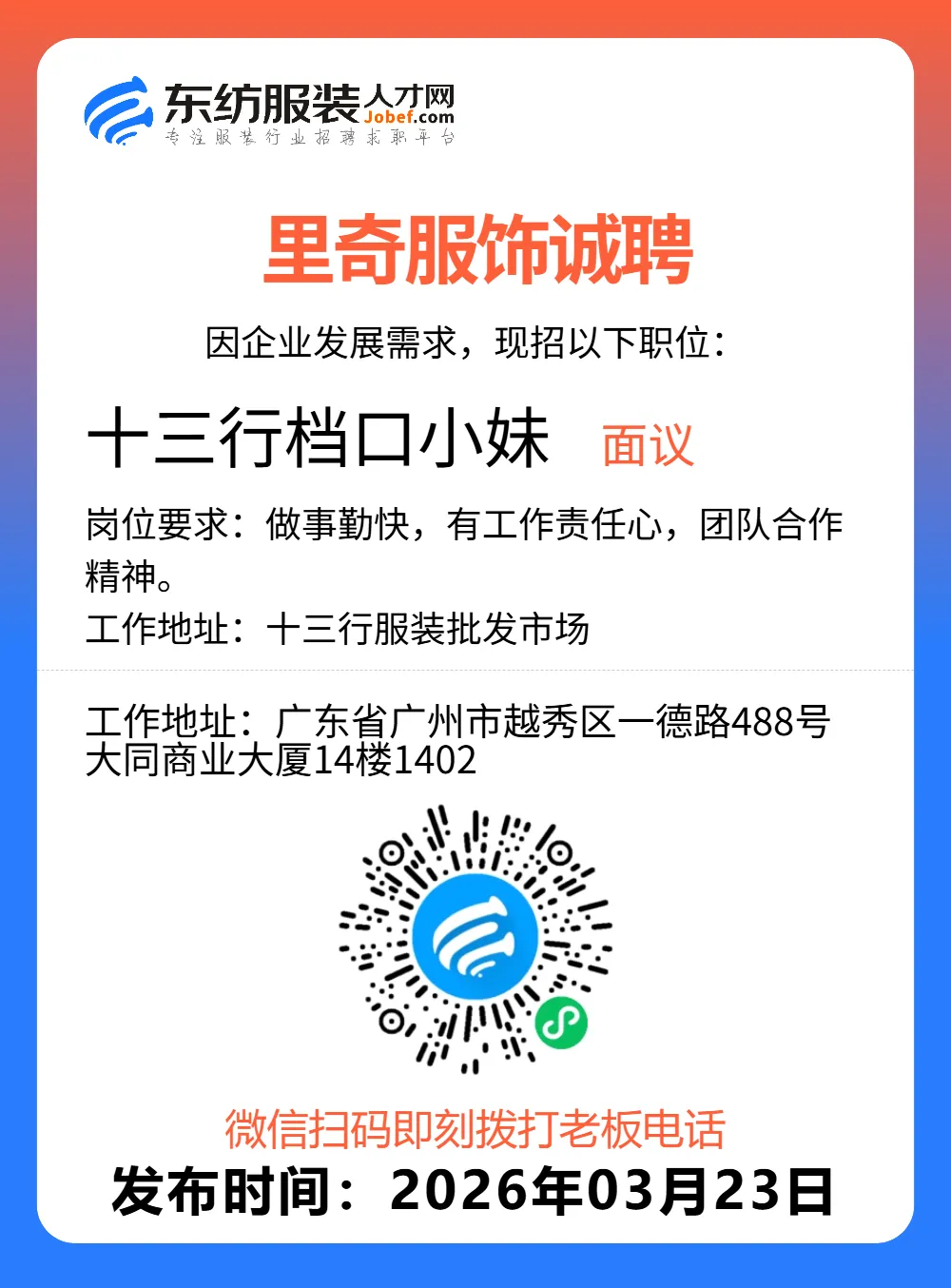 东纺服装人才网
Jobef.com
专注服装行业招聘求职平台

里奇服饰诚聘

因企业发展需求，现招以下职位：

十三行档口小妹 面议

岗位要求：做事勤快，有工作责任心，团队合作精神。

工作地址：十三行服装批发市场

工作地址：广东省广州市越秀区一德路488号大同商业大厦14楼1402

微信扫码即刻拨打老板电话

发布时间：2026年03月23日